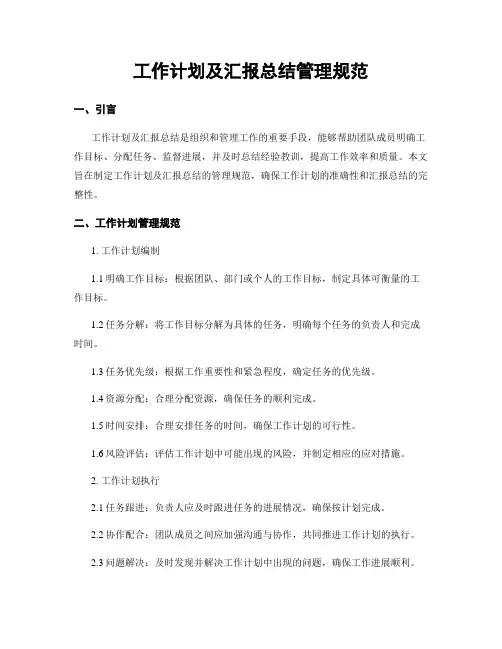 工作计划及汇报总结管理规范

一、引言

工作计划及汇报总结是组织和管理工作的重要手段，能够帮助团队成员明确工作目标、分配任务、监督进展，并及时总结经验教训，提高工作效率和质量。本文旨在制定工作计划及汇报总结的管理规范，确保工作计划的准确性和汇报总结的完整性。

二、工作计划管理规范

1. 工作计划编制

1.1 明确工作目标：根据团队、部门或个人的工作目标，制定具体可衡量的工作目标。

1.2 任务分解：将工作目标分解为具体的任务，明确每个任务的负责人和完成时间。

1.3 任务优先级：根据工作重要性和紧急程度，确定任务的优先级。

1.4 资源分配：合理分配资源，确保任务的顺利完成。

1.5 时间安排：合理安排任务的时间，确保工作计划的可行性。

1.6 风险评估：评估工作计划中可能出现的风险，并制定相应的应对措施。

2. 工作计划执行

2.1 任务跟进：负责人应及时跟进任务的进展情况，确保按计划完成。

2.2 协作配合：团队成员之间应加强沟通与协作，共同推进工作计划的执行。

2.3 问题解决：及时发现并解决工作计划中出现的问题，确保工作进展顺利。